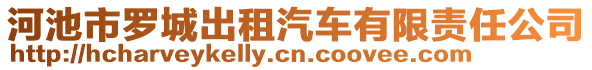 河池市罗城出租汽车有限责任公司
http://hcharveykelly.cn.coovee.com